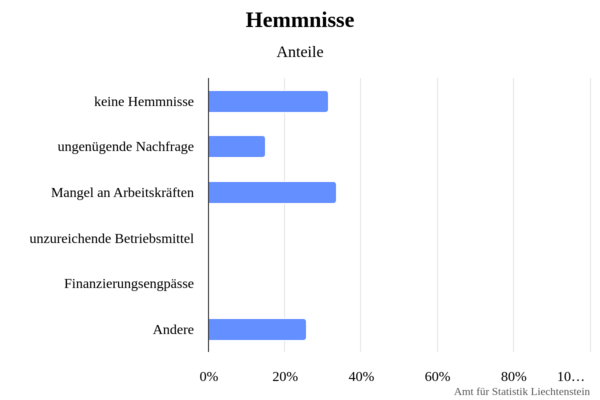 Hemmnisse

Anteile

keine Hemmnisse
ungenügende Nachfrage
Mangel an Arbeitskräften
unzureichende Betriebsmittel
Finanzierungsengpässe
Andere

0% 20% 40% 60% 80% 10…

Amt für Statistik Liechtenstein